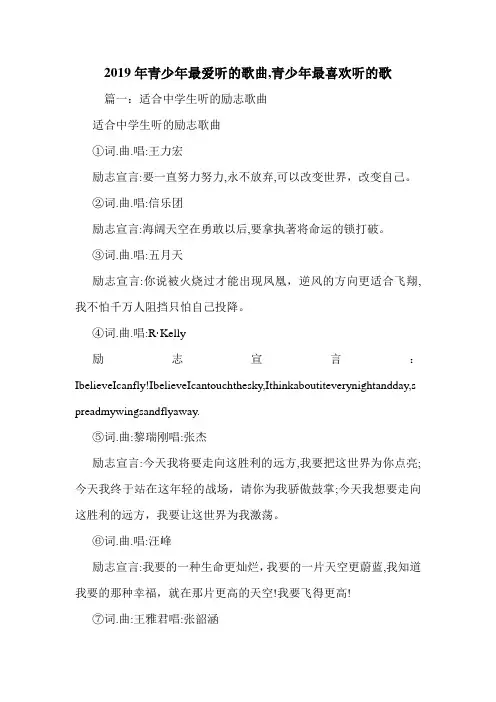 2019年青少年最爱听的歌曲,青少年最喜欢听的歌

篇一：适合中学生听的励志歌曲

适合中学生听的励志歌曲

①词.曲.唱:王力宏

励志宣言:要一直努力努力,永不放弃,可以改变世界，改变自己。

②词.曲.唱:信乐团

励志宣言:海阔天空在勇敢以后,要拿执著将命运的锁打破。

③词.曲.唱:五月天

励志宣言:你说被火烧过才能出现凤凰，逆风的方向更适合飞翔,我不怕千万人阻挡只怕自己投降。

④词.曲.唱:R·Kelly

励志宣言:IbelieveIcanfly!IbelieveIcantouchthesky,Ithinkaboutiteverynightandday,spreadmywingsandflyaway.

⑤词.曲:黎瑞刚唱:张杰

励志宣言:今天我将要走向这胜利的远方,我要把这世界为你点亮;今天我终于站在这年轻的战场，请你为我骄傲鼓掌;今天我想要走向这胜利的远方，我要让这世界为我激荡。

⑥词.曲.唱:汪峰

励志宣言:我要的一种生命更灿烂，我要的一片天空更蔚蓝,我知道我要的那种幸福，就在那片更高的天空!我要飞得更高!

⑦词.曲:王雅君唱:张韶涵